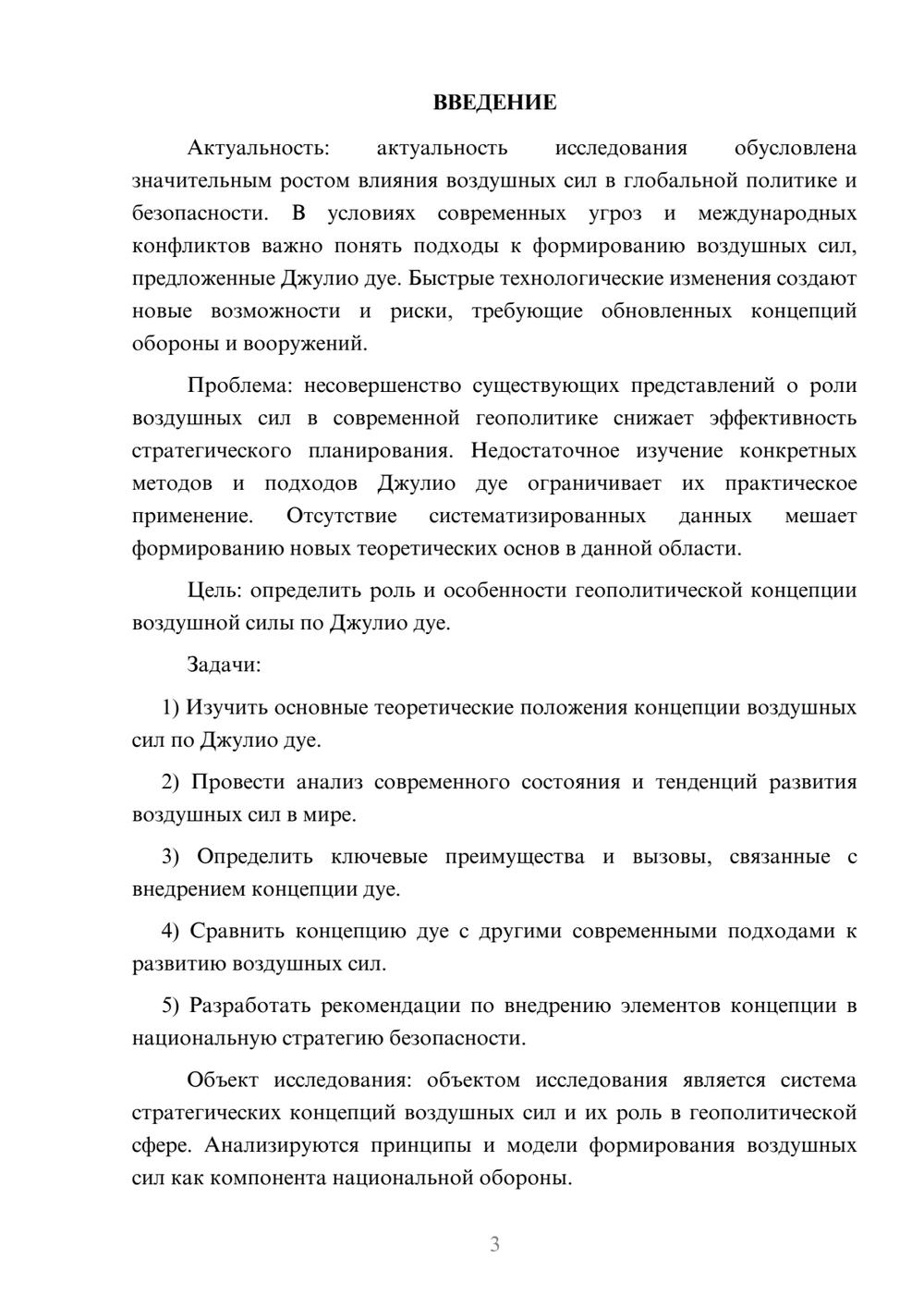 ВВЕДЕНИЕ

Актуальность: актуальность исследования обусловлена значительным ростом влияния воздушных сил в глобальной политике и безопасности. В условиях современных угроз и международных конфликтов важно понять подходы к формированию воздушных сил, предложенные Джулио дуе. Быстрые технологические изменения создают новые возможности и риски, требующие обновленных концепций обороны и вооружений.

Проблема: несовершенство существующих представлений о роли воздушных сил в современной геополитике снижает эффективность стратегического планирования. Недостаточное изучение конкретных методов и подходов Джулио дуе ограничивает их практическое применение. Отсутствие систематизированных данных мешает формированию новых теоретических основ в данной области.

Цель: определить роль и особенности геополитической концепции воздушной силы по Джулио дуе.

Задачи:

1) Изучить основные теоретические положения концепции воздушных сил по Джулио дуе.

2) Провести анализ современного состояния и тенденций развития воздушных сил в мире.

3) Определить ключевые преимущества и вызовы, связанные с внедрением концепции дуе.

4) Сравнить концепцию дуе с другими современными подходами к развитию воздушных сил.

5) Разработать рекомендации по внедрению элементов концепции в национальную стратегию безопасности.

Объект исследования: объектом исследования является система стратегических концепций воздушных сил и их роль в геополитической сфере. Анализируются принципы и модели формирования воздушных сил как компонента национальной обороны.

3